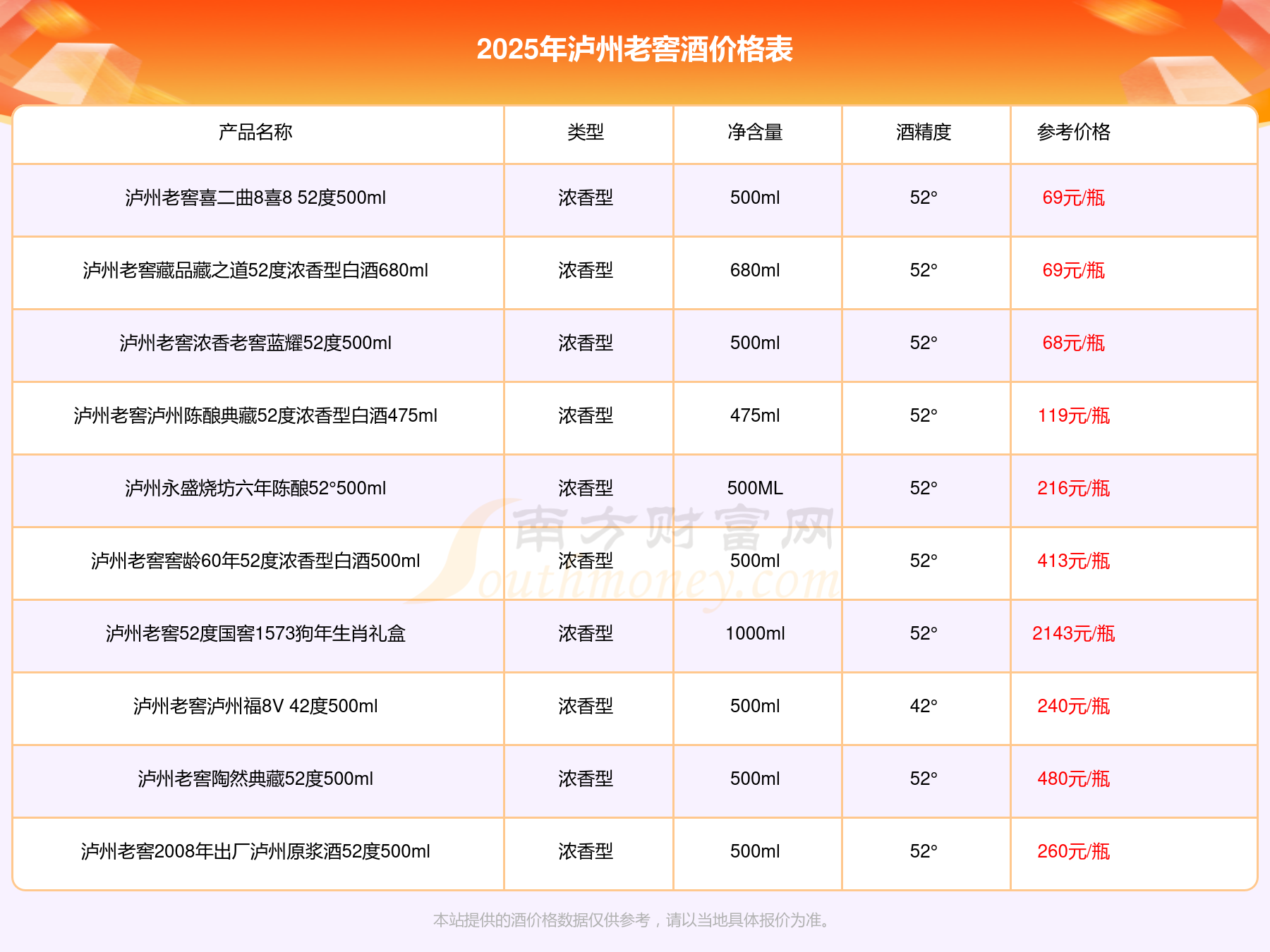 2025年泸州老窖酒价格表

| 产品名称 | 类型 | 净含量 | 酒精度 | 参考价格 |
|---|---|---|---|---|
| 泸州老窖喜二曲8喜8 52度500ml | 浓香型 | 500ml | 52° | 69元/瓶 |
| 泸州老窖藏品藏之道52度浓香型白酒680ml | 浓香型 | 680ml | 52° | 69元/瓶 |
| 泸州老窖浓香老窖蓝耀52度500ml | 浓香型 | 500ml | 52° | 68元/瓶 |
| 泸州老窖泸州陈酿典藏52度浓香型白酒475ml | 浓香型 | 475ml | 52° | 119元/瓶 |
| 泸州永盛烧坊六年陈酿52°500ml | 浓香型 | 500ML | 52° | 216元/瓶 |
| 泸州老窖窖龄60年52度浓香型白酒500ml | 浓香型 | 500ml | 52° | 413元/瓶 |
| 泸州老窖52度国窖1573狗年生肖礼盒 | 浓香型 | 1000ml | 52° | 2143元/瓶 |
| 泸州老窖泸州福8V 42度500ml | 浓香型 | 500ml | 42° | 240元/瓶 |
| 泸州老窖陶然典藏52度500ml | 浓香型 | 500ml | 52° | 480元/瓶 |
| 泸州老窖2008年出厂泸州原浆酒52度500ml | 浓香型 | 500ml | 52° | 260元/瓶 |

南方财富网 Southmoney.com

本站提供的酒价格数据仅供参考，请以当地具体报价为准。